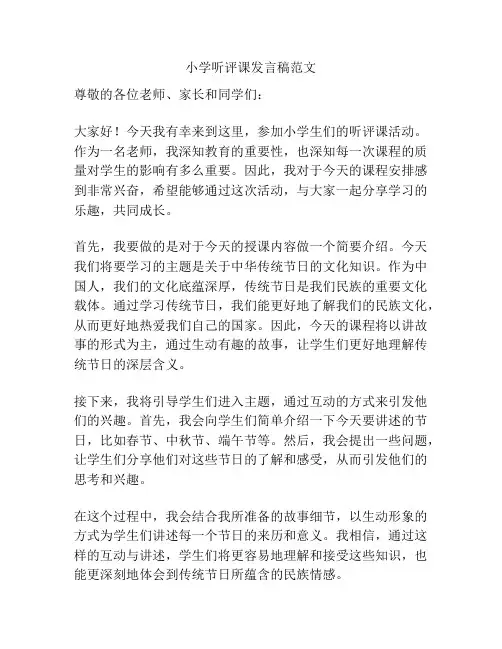 小学听评课发言稿范文

尊敬的各位老师、家长和同学们：

大家好！今天我有幸来到这里，参加小学生们的听评课活动。作为一名老师，我深知教育的重要性，也深知每一次课程的质量对学生的影响有多么重要。因此，我对于今天的课程安排感到非常兴奋，希望能够通过这次活动，与大家一起分享学习的乐趣，共同成长。

首先，我要做的是对于今天的授课内容做一个简要介绍。今天我们将要学习的主题是关于中华传统节日的文化知识。作为中国人，我们的文化底蕴深厚，传统节日是我们民族的重要文化载体。通过学习传统节日，我们能更好地了解我们的民族文化，从而更好地热爱我们自己的国家。因此，今天的课程将以讲故事的形式为主，通过生动有趣的故事，让学生们更好地理解传统节日的深层含义。

接下来，我将引导学生们进入主题，通过互动的方式来引发他们的兴趣。首先，我会向学生们简单介绍一下今天要讲述的节日，比如春节、中秋节、端午节等。然后，我会提出一些问题，让学生们分享他们对这些节日的了解和感受，从而引发他们的思考和兴趣。

在这个过程中，我会结合我所准备的故事细节，以生动形象的方式为学生们讲述每一个节日的来历和意义。我相信，通过这样的互动与讲述，学生们将更容易地理解和接受这些知识，也能更深刻地体会到传统节日所蕴含的民族情感。